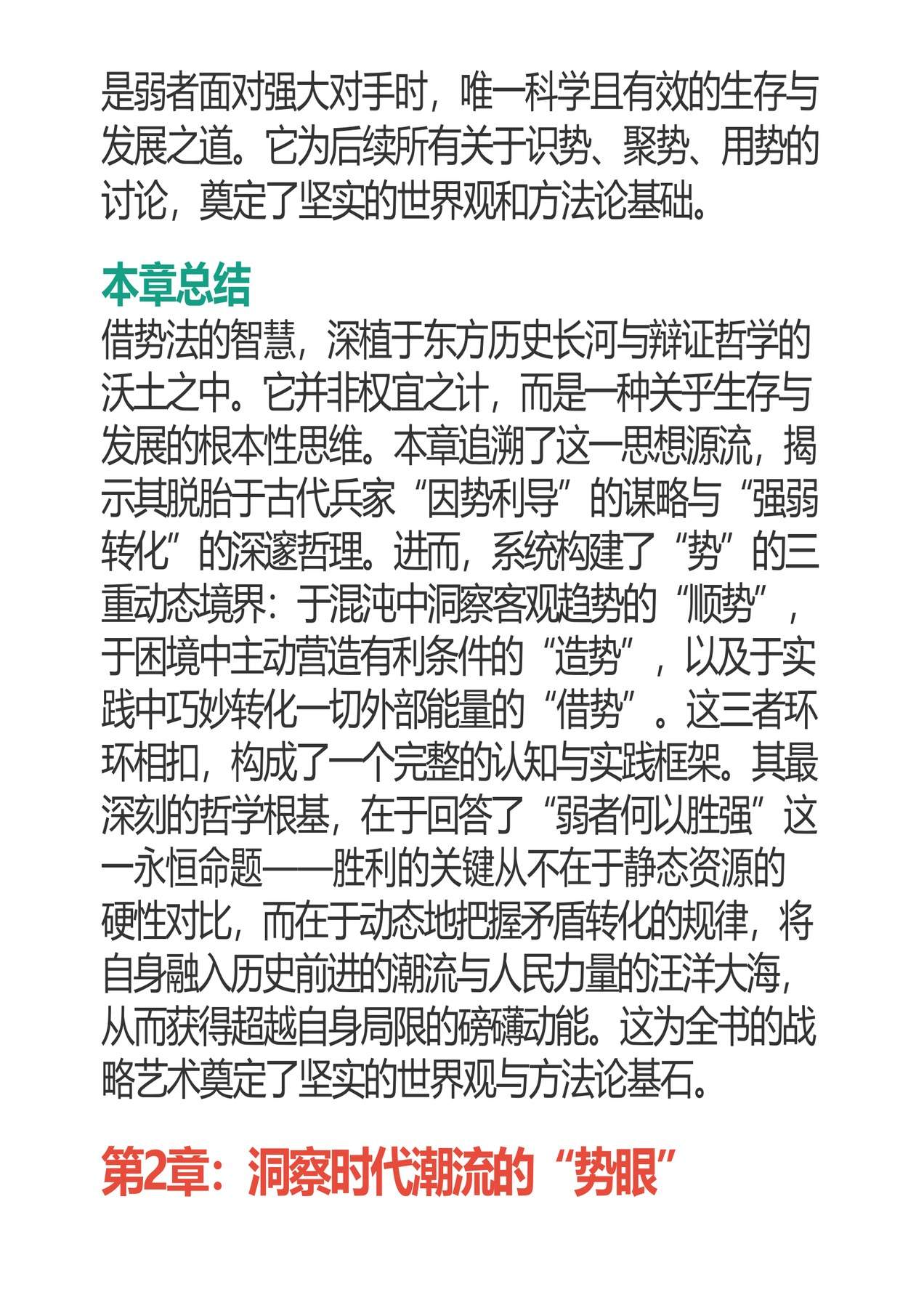 是弱者面对强大对手时，唯一科学且有效的生存与发展之道。它为后续所有关于识势、聚势、用势的讨论，奠定了坚实的世界观和方法论基础。

本章总结

借势法的智慧，深植于东方历史长河与辩证哲学的沃土之中。它并非权宜之计，而是一种关乎生存与发展的根本性思维。本章追溯了这一思想源流，揭示其脱胎于古代兵家“因势利导”的谋略与“强弱转化”的深邃哲理。进而，系统构建了“势”的三重动态境界：于混沌中洞察客观趋势的“顺势”，于困境中主动营造有利条件的“造势”，以及于实践中巧妙转化一切外部能量的“借势”。这三者环环相扣，构成了一个完整的认知与实践框架。其最深刻的哲学根基，在于回答了“弱者何以胜强”这一永恒命题——胜利的关键从不在于静态资源的硬性对比，而在于动态地把握矛盾转化的规律，将自身融入历史前进的潮流与人民力量的汪洋大海，从而获得超越自身局限的磅礴动能。这为全书的战略艺术奠定了坚实的世界观与方法论基石。

第2章：洞察时代潮流的“势眼”